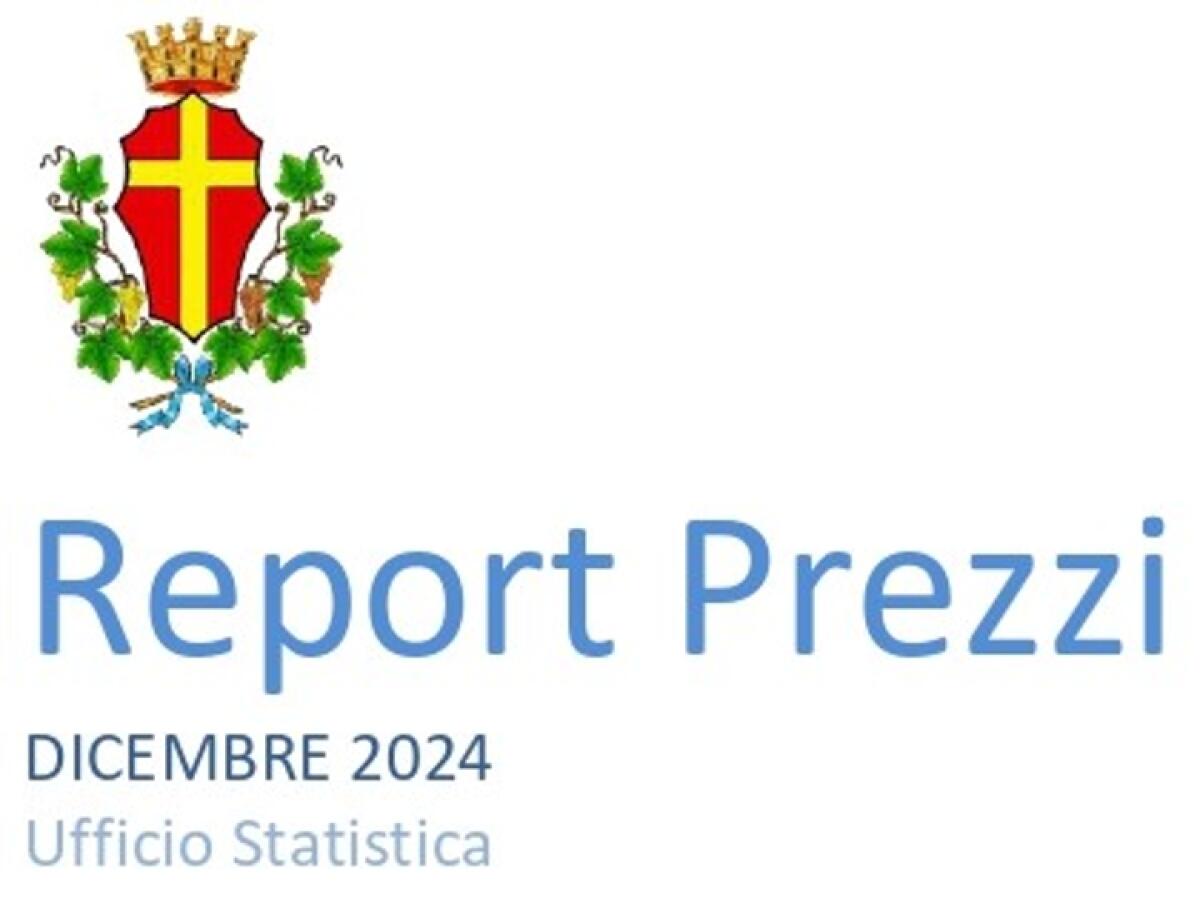 Report Prezzi

DICEMBRE 2024

Ufficio Statistica